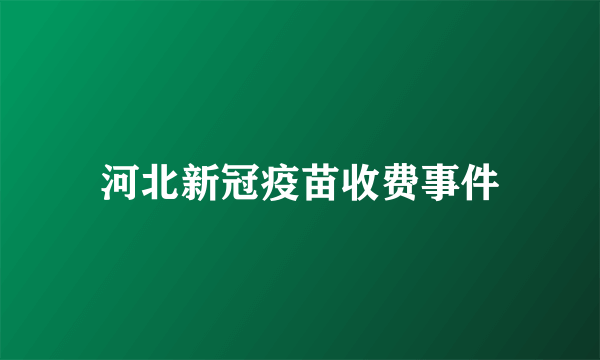 河北新冠疫苗收费事件